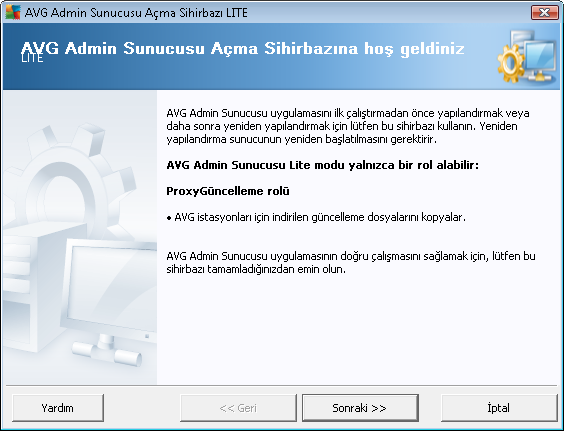 AVG Admin Sunucusu Açma Sihirbazı LITE

AVG Admin Sunucusu Açma Sihirbazına hoş geldiniz
LITE

AVG Admin Sunucusu uygulamasını ilk çalıştırmadan önce yapılandırmak veya daha sonra yeniden yapılandırmak için lütfen bu sihirbazı kullanın. Yeniden yapılandırma sunucunun yeniden başlatılmasını gerektirir.

AVG Admin Sunucusu Lite modu yalnızca bir rol alabilir:

ProxyGüncelleme rolü

• AVG istasyonları için indirilen güncelleme dosyalarını kopyalar.

AVG Admin Sunucusu uygulamasının doğru çalışmasını sağlamak için, lütfen bu sihirbazı tamamladığınızdan emin olun.

Yardım

<< Geri

Sonraki >>

İptal